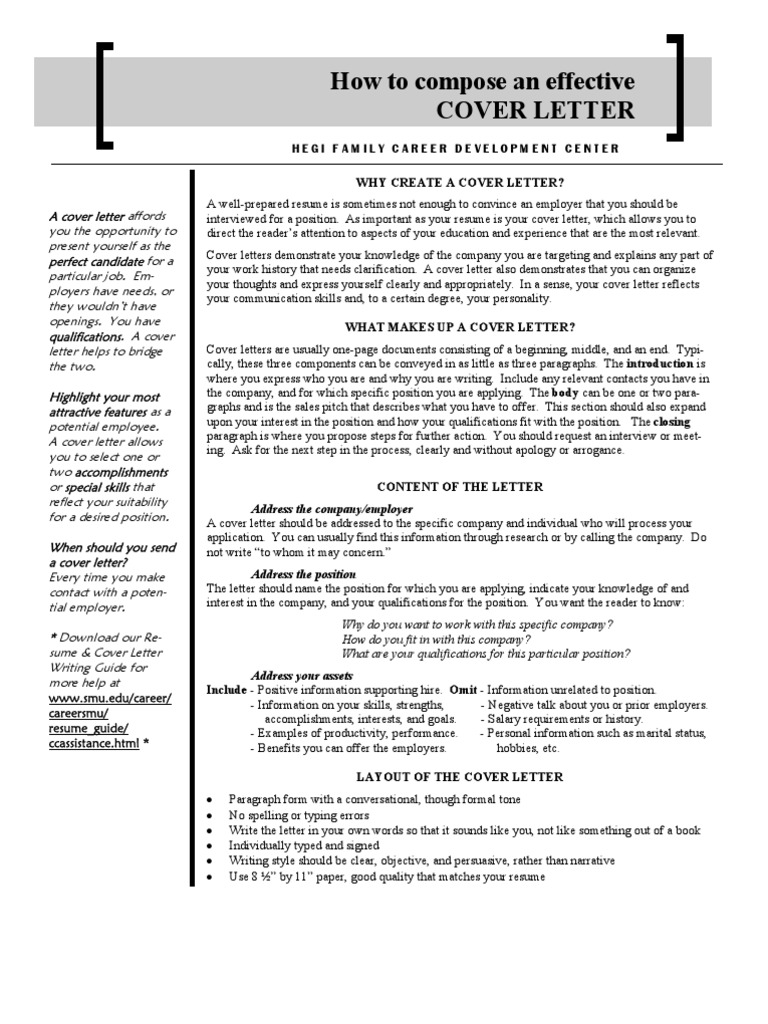 How to compose an effective COVER LETTER

HEGI FAMILY CAREER DEVELOPMENT CENTER

A cover letter affords you the opportunity to present yourself as the perfect candidate for a particular job. Employers have needs, or they wouldn't have openings. You have qualifications. A cover letter helps to bridge the two.

Highlight your most attractive features as a potential employee. A cover letter allows you to select one or two accomplishments or special skills that reflect your suitability for a desired position.

When should you send a cover letter? Every time you make contact with a potential employer.

* Download our Resume & Cover Letter Writing Guide for more help at www.smu.edu/career/careersmu/resume_guide/ccassistance.html *

WHY CREATE A COVER LETTER?

A well-prepared resume is sometimes not enough to convince an employer that you should be interviewed for a position. As important as your resume is your cover letter, which allows you to direct the reader's attention to aspects of your education and experience that are the most relevant.

Cover letters demonstrate your knowledge of the company you are targeting and explains any part of your work history that needs clarification. A cover letter also demonstrates that you can organize your thoughts and express yourself clearly and appropriately. In a sense, your cover letter reflects your communication skills and, to a certain degree, your personality.

WHAT MAKES UP A COVER LETTER?

Cover letters are usually one-page documents consisting of a beginning, middle, and an end. Typically, these three components can be conveyed in as little as three paragraphs. The introduction is where you express who you are and why you are writing. Include any relevant contacts you have in the company, and for which specific position you are applying. The body can be one or two paragraphs and is the sales pitch that describes what you have to offer. This section should also expand upon your interest in the position and how your qualifications fit with the position. The closing paragraph is where you propose steps for further action. You should request an interview or meeting. Ask for the next step in the process, clearly and without apology or arrogance.

CONTENT OF THE LETTER

Address the company/employer
A cover letter should be addressed to the specific company and individual who will process your application. You can usually find this information through research or by calling the company. Do not write "to whom it may concern."

Address the position
The letter should name the position for which you are applying, indicate your knowledge of and interest in the company, and your qualifications for the position. You want the reader to know:

Why do you want to work with this specific company?
How do you fit in with this company?
What are your qualifications for this particular position?

Address your assets
Include - Positive information supporting hire.
- Information on your skills, strengths, accomplishments, interests, and goals.
- Examples of productivity, performance.
- Benefits you can offer the employers.

Omit - Information unrelated to position.
- Negative talk about you or prior employers.
- Salary requirements or history.
- Personal information such as marital status, hobbies, etc.

LAYOUT OF THE COVER LETTER

• Paragraph form with a conversational, though formal tone
• No spelling or typing errors
• Write the letter in your own words so that it sounds like you, not like something out of a book
• Individually typed and signed
• Writing style should be clear, objective, and persuasive, rather than narrative
• Use 8 ½" by 11" paper, good quality that matches your resume